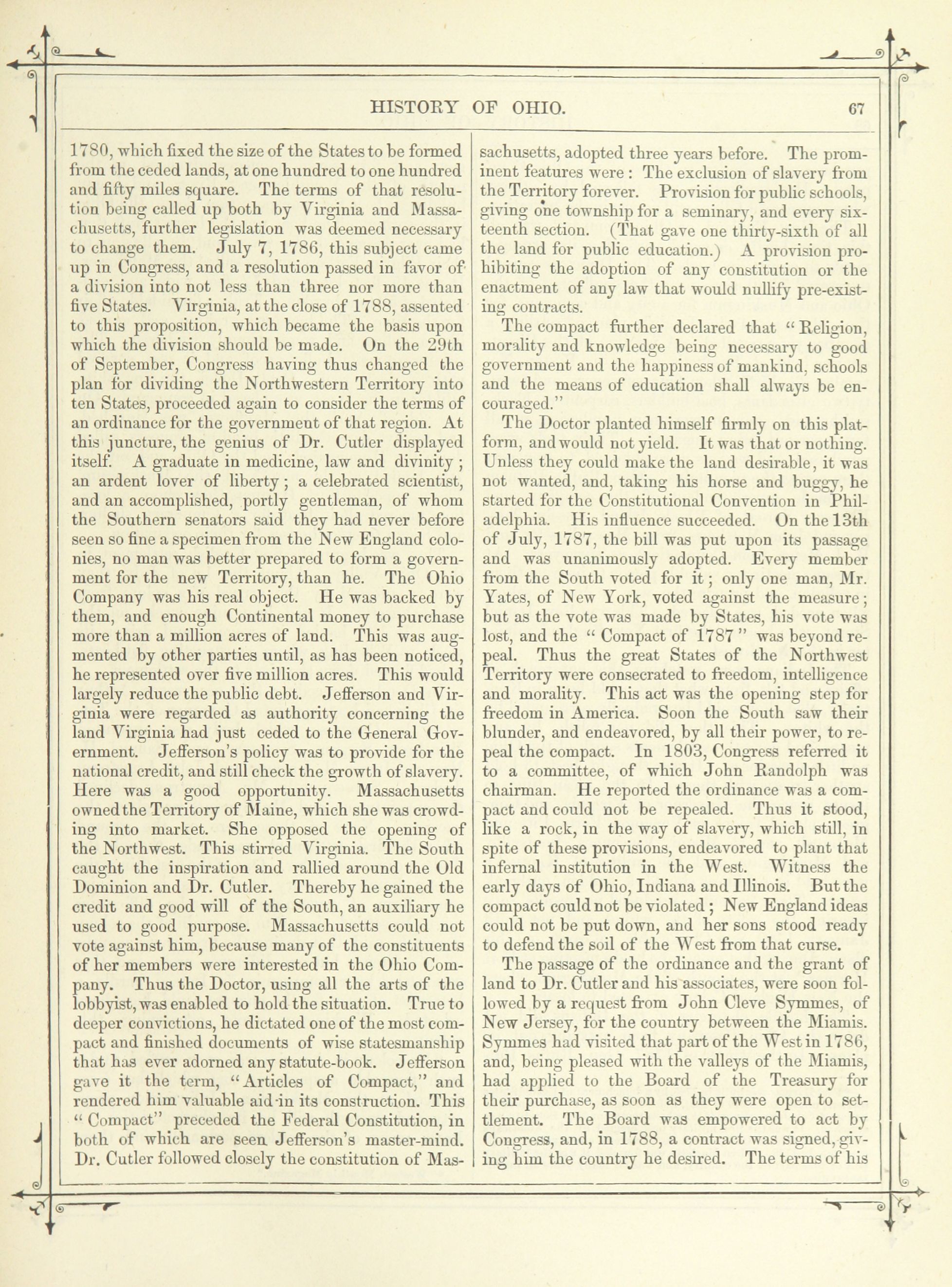 HISTORY OF OHIO. 67

1780, which fixed the size of the States to be formed from the ceded lands, at one hundred to one hundred and fifty miles square. The terms of that resolution being called up both by Virginia and Massachusetts, further legislation was deemed necessary to change them. July 7, 1786, this subject came up in Congress, and a resolution passed in favor of a division into not less than three nor more than five States. Virginia, at the close of 1788, assented to this proposition, which became the basis upon which the division should be made. On the 29th of September, Congress having thus changed the plan for dividing the Northwestern Territory into ten States, proceeded again to consider the terms of an ordinance for the government of that region. At this juncture, the genius of Dr. Cutler displayed itself. A graduate in medicine, law and divinity; an ardent lover of liberty; a celebrated scientist, and an accomplished, portly gentleman, of whom the Southern senators said they had never before seen so fine a specimen from the New England colonies, no man was better prepared to form a government for the new Territory, than he. The Ohio Company was his real object. He was backed by them, and enough Continental money to purchase more than a million acres of land. This was augmented by other parties until, as has been noticed, he represented over five million acres. This would largely reduce the public debt. Jefferson and Virginia were regarded as authority concerning the land Virginia had just ceded to the General Government. Jefferson's policy was to provide for the national credit, and still check the growth of slavery. Here was a good opportunity. Massachusetts owned the Territory of Maine, which she was crowding into market. She opposed the opening of the Northwest. This stirred Virginia. The South caught the inspiration and rallied around the Old Dominion and Dr. Cutler. Thereby he gained the credit and good will of the South, an auxiliary he used to good purpose. Massachusetts could not vote against him, because many of the constituents of her members were interested in the Ohio Company. Thus the Doctor, using all the arts of the lobbyist, was enabled to hold the situation. True to deeper convictions, he dictated one of the most compact and finished documents of wise statesmanship that has ever adorned any statute-book. Jefferson gave it the term, "Articles of Compact," and rendered him valuable aid in its construction. This "Compact" preceded the Federal Constitution, in both of which are seen Jefferson's master-mind. Dr. Cutler followed closely the constitution of Massachusetts, adopted three years before. The prominent features were: The exclusion of slavery from the Territory forever. Provision for public schools, giving one township for a seminary, and every sixteenth section. (That gave one thirty-sixth of all the land for public education.) A provision prohibiting the adoption of any constitution or the enactment of any law that would nullify pre-existing contracts.

The compact further declared that "Religion, morality and knowledge being necessary to good government and the happiness of mankind, schools and the means of education shall always be encouraged."

The Doctor planted himself firmly on this platform, and would not yield. It was that or nothing. Unless they could make the land desirable, it was not wanted, and, taking his horse and buggy, he started for the Constitutional Convention in Philadelphia. His influence succeeded. On the 13th of July, 1787, the bill was put upon its passage and was unanimously adopted. Every member from the South voted for it; only one man, Mr. Yates, of New York, voted against the measure; but as the vote was made by States, his vote was lost, and the "Compact of 1787" was beyond repeal. Thus the great States of the Northwest Territory were consecrated to freedom, intelligence and morality. This act was the opening step for freedom in America. Soon the South saw their blunder, and endeavored, by all their power, to repeal the compact. In 1803, Congress referred it to a committee, of which John Randolph was chairman. He reported the ordinance was a compact and could not be repealed. Thus it stood, like a rock, in the way of slavery, which still, in spite of these provisions, endeavored to plant that infernal institution in the West. Witness the early days of Ohio, Indiana and Illinois. But the compact could not be violated; New England ideas could not be put down, and her sons stood ready to defend the soil of the West from that curse.

The passage of the ordinance and the grant of land to Dr. Cutler and his associates, were soon followed by a request from John Cleve Symmes, of New Jersey, for the country between the Miamis. Symmes had visited that part of the West in 1786, and, being pleased with the valleys of the Miamis, had applied to the Board of the Treasury for their purchase, as soon as they were open to settlement. The Board was empowered to act by Congress, and, in 1788, a contract was signed, giving him the country he desired. The terms of his